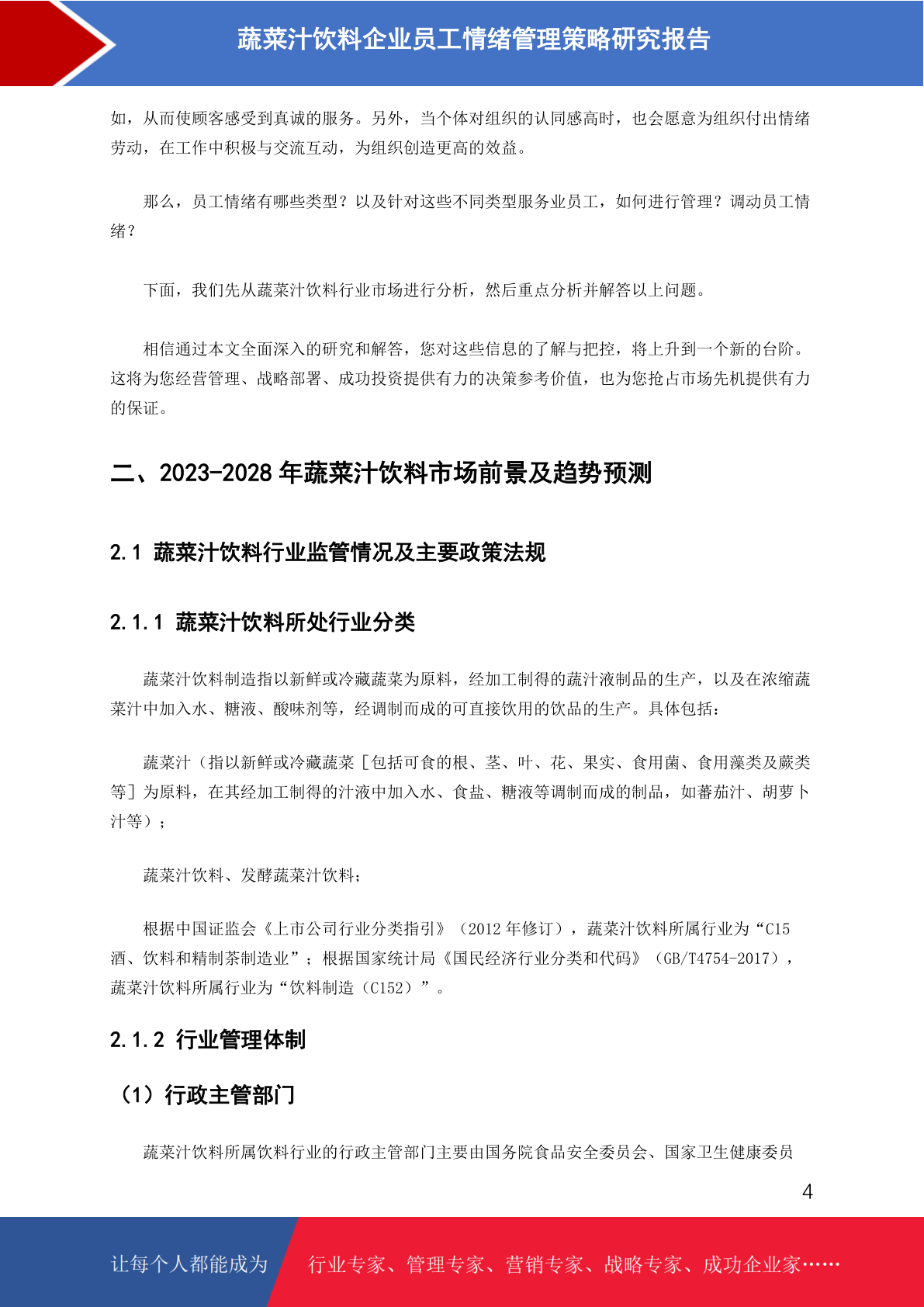 蔬菜汁饮料企业员工情绪管理策略研究报告

如，从而使顾客感受到真诚的服务。另外，当个体对组织的认同感高时，也会愿意为组织付出情绪劳动，在工作中积极与交流互动，为组织创造更高的效益。

那么，员工情绪有哪些类型？以及针对这些不同类型服务业员工，如何进行管理？调动员工情绪？

下面，我们先从蔬菜汁饮料行业市场进行分析，然后重点分析并解答以上问题。

相信通过本文全面深入的研究和解答，您对这些信息的了解与把控，将上升到一个新的台阶。这将为您经营管理、战略部署、成功投资提供有力的决策参考价值，也为您抢占市场先机提供有力的保证。

二、2023-2028 年蔬菜汁饮料市场前景及趋势预测

2.1 蔬菜汁饮料行业监管情况及主要政策法规

2.1.1 蔬菜汁饮料所处行业分类

蔬菜汁饮料制造指以新鲜或冷藏蔬菜为原料，经加工制得的蔬汁液制品的生产，以及在浓缩蔬菜汁中加入水、糖液、酸味剂等，经调制而成的可直接饮用的饮品的生产。具体包括：

蔬菜汁（指以新鲜或冷藏蔬菜［包括可食的根、茎、叶、花、果实、食用菌、食用藻类及蕨类等］为原料，在其经加工制得的汁液中加入水、食盐、糖液等调制而成的制品，如蕃茄汁、胡萝卜汁等）；

蔬菜汁饮料、发酵蔬菜汁饮料；

根据中国证监会《上市公司行业分类指引》（2012 年修订），蔬菜汁饮料所属行业为“C15 酒、饮料和精制茶制造业”；根据国家统计局《国民经济行业分类和代码》（GB/T4754-2017），蔬菜汁饮料所属行业为“饮料制造（C152）”。

2.1.2 行业管理体制

（1）行政主管部门

蔬菜汁饮料所属饮料行业的行政主管部门主要由国务院食品安全委员会、国家卫生健康委员

4

让每个人都能成为 行业专家、管理专家、营销专家、战略专家、成功企业家……